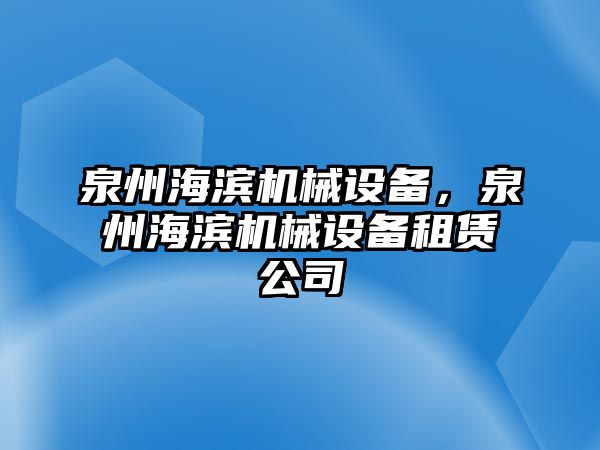 泉州海滨机械设备，泉州海滨机械设备租赁公司